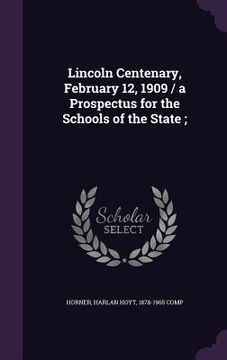 Lincoln Centenary, February 12, 1909 / a Prospectus for the Schools of the State ;

Scholar SELECT

HORNER, HARLAN HOYT, 1878-1965 COMP